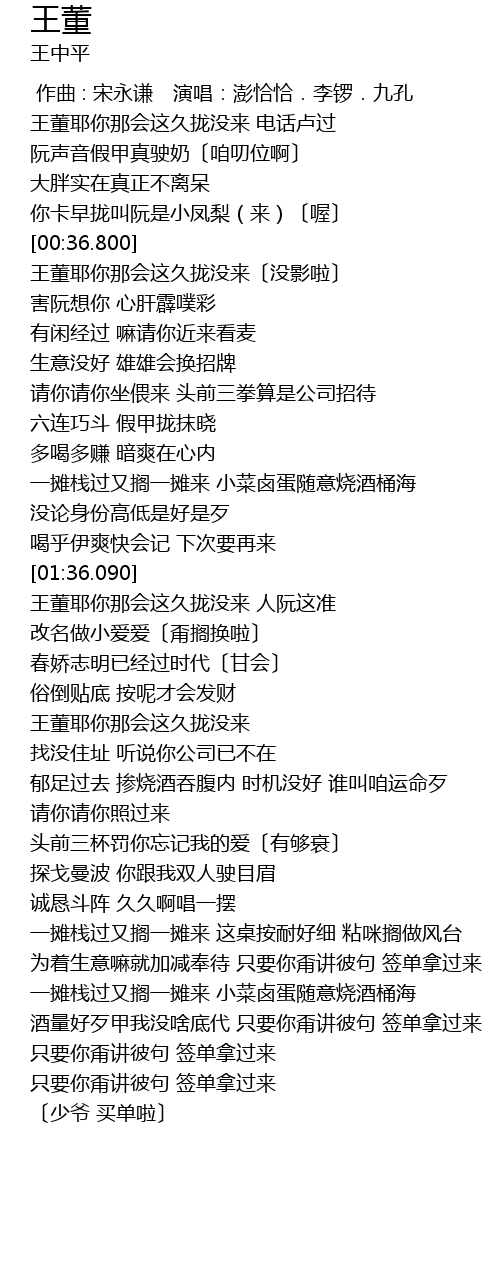 王董
王中平

作曲：宋永谦 演唱：澎恰恰．李锣．九孔
王董耶你那会这久拢没来 电话卢过
阮声音假甲真驶奶〔咱叨位啊〕
大胖实在真正不离呆
你卡早拢叫阮是小凤梨（来）〔喔〕
[00:36.800]
王董耶你那会这久拢没来〔没影啦〕
害阮想你 心肝霹噗彩
有闲经过 嘛请你近来看麦
生意没好 雄雄会换招牌
请你请你坐偎来 头前三拳算是公司招待
六连巧斗 假甲拢抹晓
多喝多赚 暗爽在心内
一摊栈过又搁一摊来 小菜卤蛋随意烧酒桶海
没论身份高低是好是歹
喝乎伊爽快会记 下次要再来
[01:36.090]
王董耶你那会这久拢没来 人阮这准
改名做小爱爱〔甭搁换啦〕
春娇志明已经过时代〔甘会〕
俗倒贴底 按呢才会发财
王董耶你那会这久拢没来
找没住址 听说你公司已不在
郁足过去 掺烧酒吞腹内 时机没好 谁叫咱运命歹
请你请你照过来
头前三杯罚你忘记我的爱〔有够衰〕
探戈曼波 你跟我双人驶目眉
诚恳斗阵 久久啊唱一摆
一摊栈过又搁一摊来 这桌按耐好细 粘咪搁做风台
为着生意嘛就加减奉待 只要你甭讲彼句 签单拿过来
一摊栈过又搁一摊来 小菜卤蛋随意烧酒桶海
酒量好歹甲我没啥底代 只要你甭讲彼句 签单拿过来
只要你甭讲彼句 签单拿过来
只要你甭讲彼句 签单拿过来
〔少爷 买单啦〕